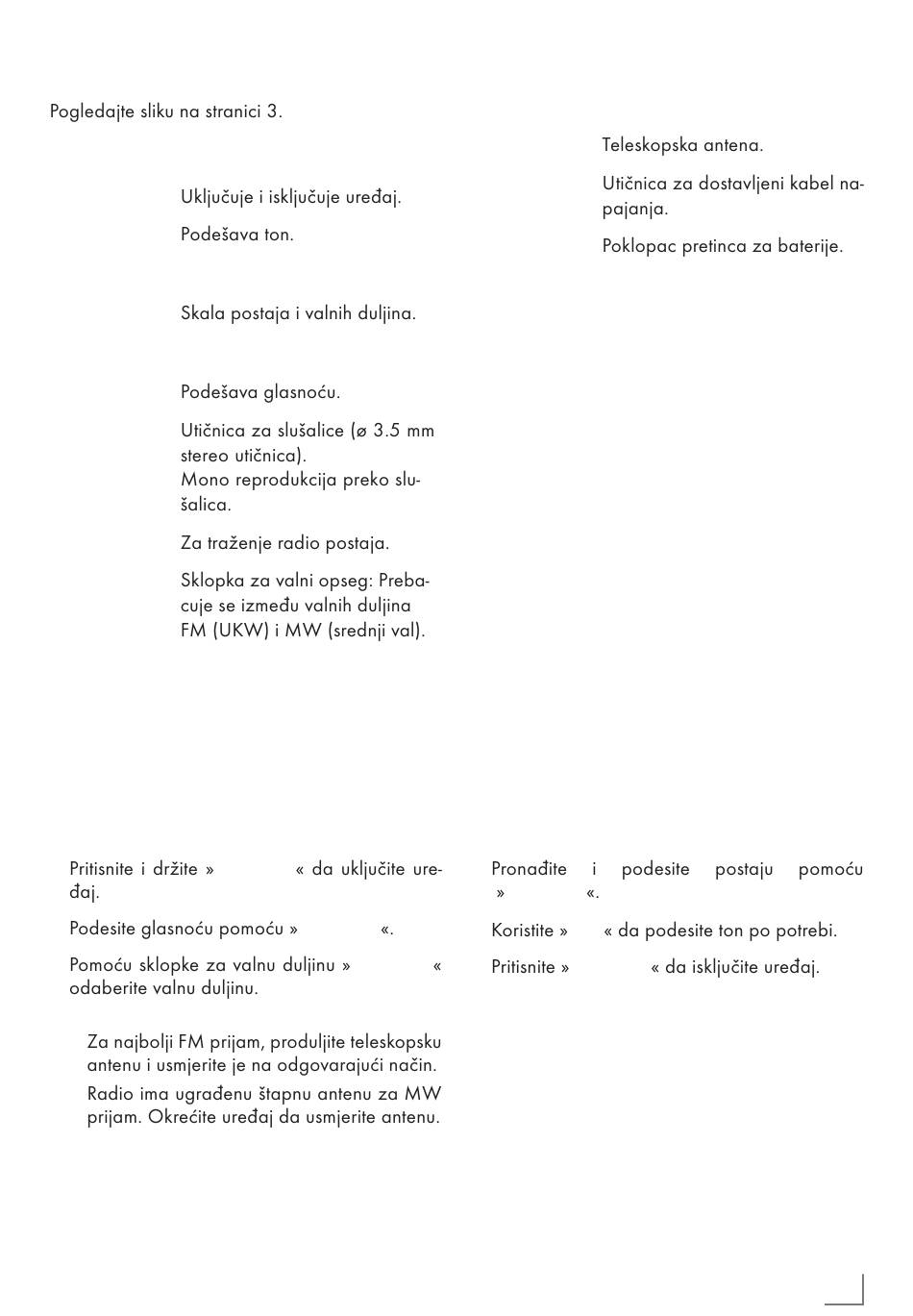 Pogledajte sliku na stranici 3.

Uključuje i isključuje uređaj.

Podešava ton.

Skala postaja i valnih duljina.

Podešava glasnoću.

Utičnica za slušalice (ø 3.5 mm stereo utičnica).
Mono reprodukcija preko slušalica.

Za traženje radio postaja.

Sklopka za valni opseg: Prebacuje se između valnih duljina FM (UKW) i MW (srednji val).

Teleskopska antena.

Utičnica za dostavljeni kabel napajanja.

Poklopac pretinca za baterije.

Pritisnite i držite » « da uključite uređaj.

Podesite glasnoću pomoću » «.

Pomoću sklopke za valnu duljinu » « odaberite valnu duljinu.

Za najbolji FM prijam, produljite teleskopsku antenu i usmjerite je na odgovarajući način.

Radio ima ugrađenu štapnu antenu za MW prijam. Okrećite uređaj da usmjerite antenu.

Pronađite i podesite postaju pomoću » «.

Koristite » « da podesite ton po potrebi.

Pritisnite » « da isključite uređaj.